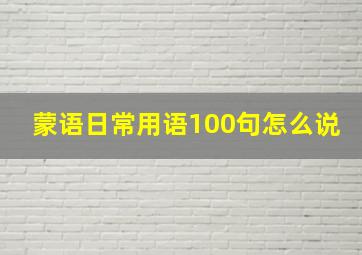 蒙语日常用语100句怎么说